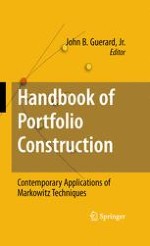 John B. Guerard, Jr.
Editor

Handbook of Portfolio Construction

Contemporary Applications of Markowitz Techniques

Springer